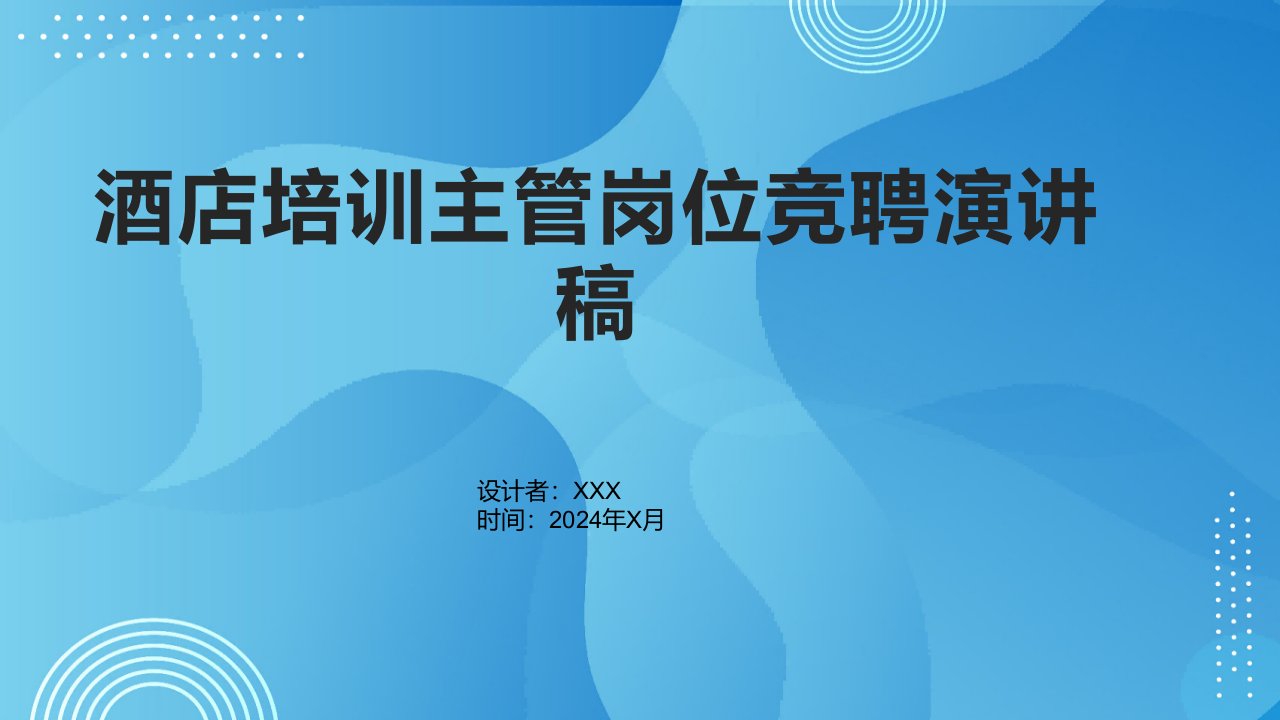 酒店培训主管岗位竞聘演讲稿

设计者：XXX
时间：2024年X月